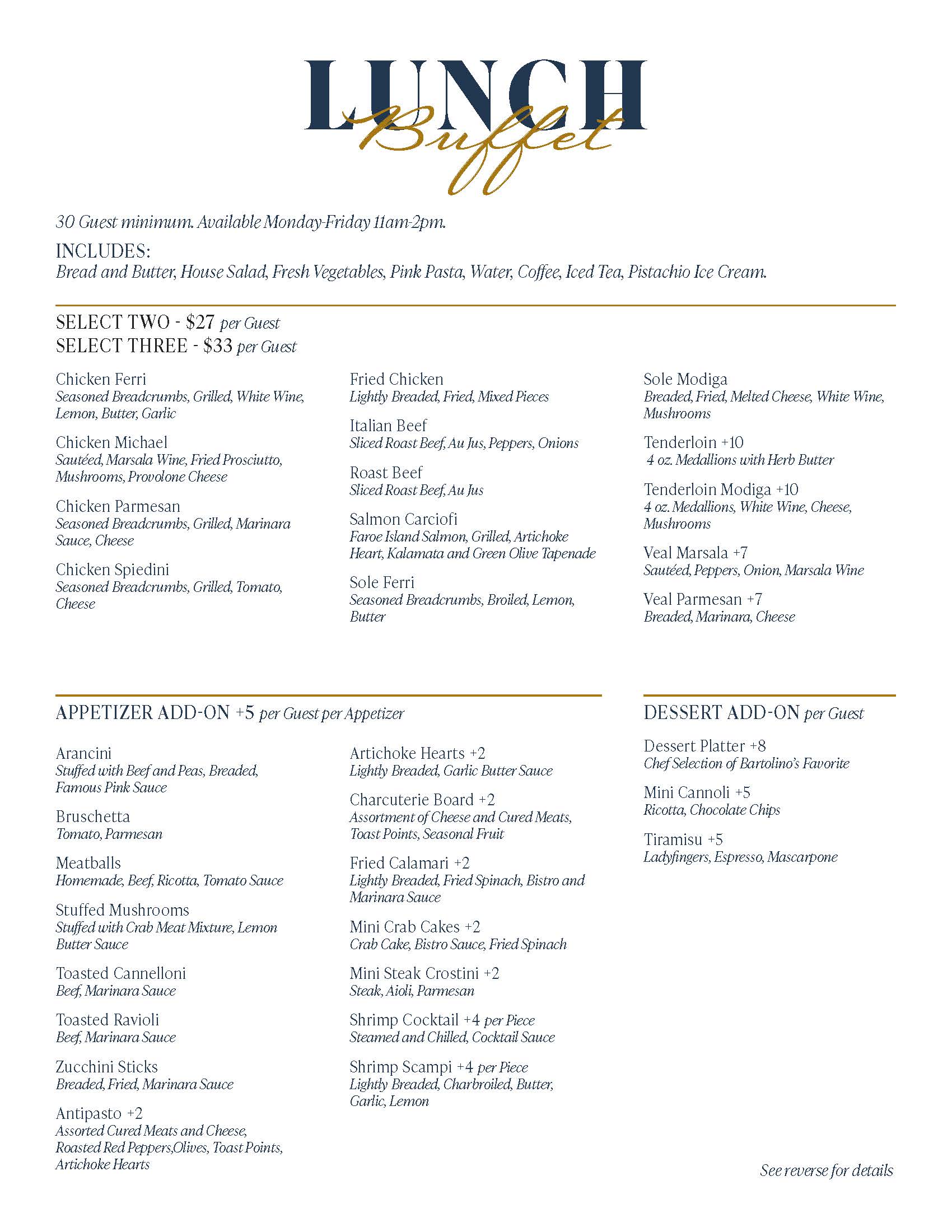 LUNCH Buffet

30 Guest minimum. Available Monday-Friday 11am-2pm.

INCLUDES:
Bread and Butter, House Salad, Fresh Vegetables, Pink Pasta, Water, Coffee, Iced Tea, Pistachio Ice Cream.

SELECT TWO - $27 per Guest
SELECT THREE - $33 per Guest

Chicken Ferri
Seasoned Breadcrumbs, Grilled, White Wine, Lemon, Butter, Garlic

Chicken Michael
Sautéed, Marsala Wine, Fried Prosciutto, Mushrooms, Provolone Cheese

Chicken Parmesan
Seasoned Breadcrumbs, Grilled, Marinara Sauce, Cheese

Chicken Spiedini
Seasoned Breadcrumbs, Grilled, Tomato, Cheese

Fried Chicken
Lightly Breaded, Fried, Mixed Pieces

Italian Beef
Sliced Roast Beef, Au Jus, Peppers, Onions

Roast Beef
Sliced Roast Beef, Au Jus

Salmon Carciofi
Faroe Island Salmon, Grilled, Artichoke Heart, Kalamata and Green Olive Tapenade

Sole Ferri
Seasoned Breadcrumbs, Broiled, Lemon, Butter

Sole Modiga
Breaded, Fried, Melted Cheese, White Wine, Mushrooms

Tenderloin +10
4 oz. Medallions with Herb Butter

Tenderloin Modiga +10
4 oz. Medallions, White Wine, Cheese, Mushrooms

Veal Marsala +7
Sautéed, Peppers, Onion, Marsala Wine

Veal Parmesan +7
Breaded, Marinara, Cheese

APPETIZER ADD-ON +5 per Guest per Appetizer

Arancini
Stuffed with Beef and Peas, Breaded, Famous Pink Sauce

Bruschetta
Tomato, Parmesan

Meatballs
Homemade, Beef, Ricotta, Tomato Sauce

Stuffed Mushrooms
Stuffed with Crab Meat Mixture, Lemon Butter Sauce

Toasted Cannelloni
Beef, Marinara Sauce

Toasted Ravioli
Beef, Marinara Sauce

Zucchini Sticks
Breaded, Fried, Marinara Sauce

Antipasto +2
Assorted Cured Meats and Cheese, Roasted Red Peppers,Olives, Toast Points, Artichoke Hearts

Artichoke Hearts +2
Lightly Breaded, Garlic Butter Sauce

Charcuterie Board +2
Assortment of Cheese and Cured Meats, Toast Points, Seasonal Fruit

Fried Calamari +2
Lightly Breaded, Fried Spinach, Bistro and Marinara Sauce

Mini Crab Cakes +2
Crab Cake, Bistro Sauce, Fried Spinach

Mini Steak Crostini +2
Steak, Aioli, Parmesan

Shrimp Cocktail +4 per Piece
Steamed and Chilled, Cocktail Sauce

Shrimp Scampi +4 per Piece
Lightly Breaded, Charbroiled, Butter, Garlic, Lemon

DESSERT ADD-ON per Guest

Dessert Platter +8
Chef Selection of Bartolino's Favorite

Mini Cannoli +5
Ricotta, Chocolate Chips

Tiramisu +5
Ladyfingers, Espresso, Mascarpone

See reverse for details